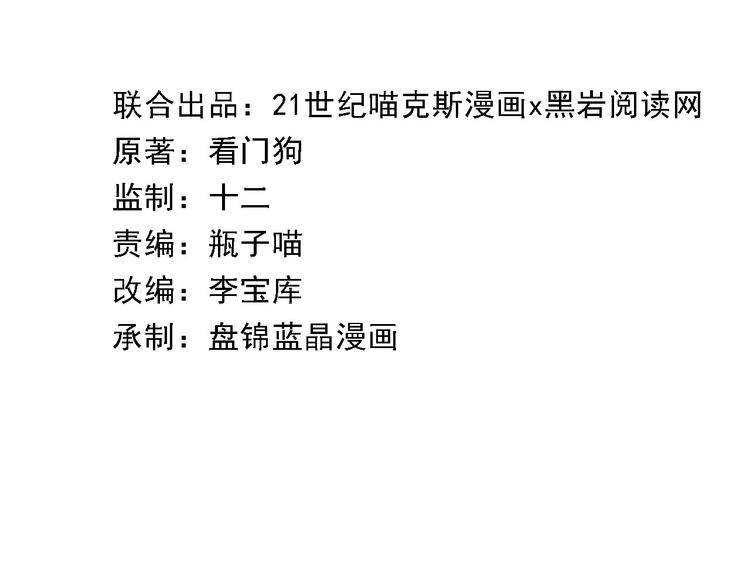 联合出品：21世纪喵克斯漫画x黑岩阅读网
原著：看门狗
监制：十二
责编：瓶子喵
改编：李宝库
承制：盘锦蓝晶漫画